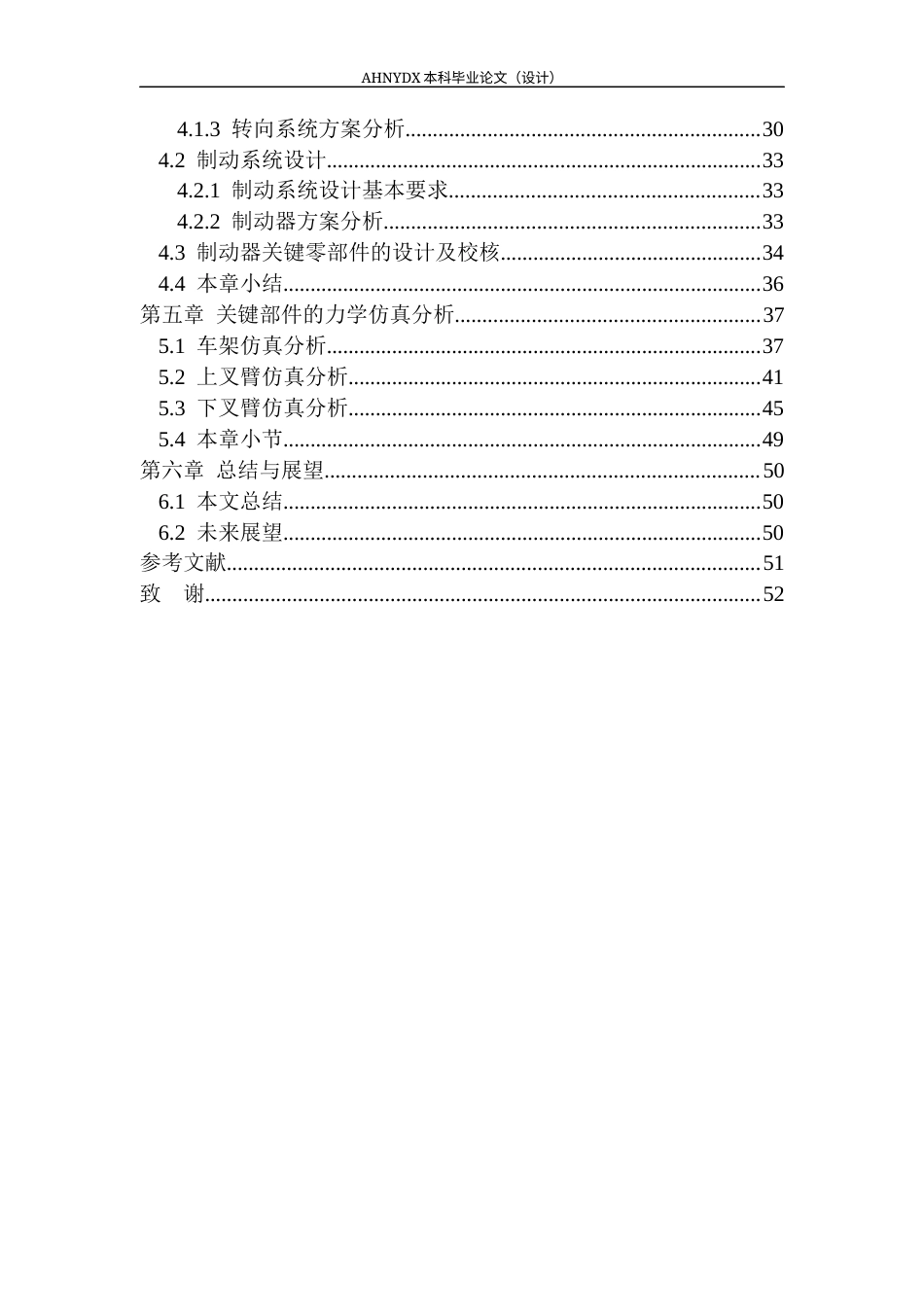 AHNYDX本科毕业论文（设计）

4.1.3 转向系统方案分析 30
4.2 制动系统设计 33
4.2.1 制动系统设计基本要求 33
4.2.2 制动器方案分析 33
4.3 制动器关键零部件的设计及校核 34
4.4 本章小结 36
第五章 关键部件的力学仿真分析 37
5.1 车架仿真分析 37
5.2 上叉臂仿真分析 41
5.3 下叉臂仿真分析 45
5.4 本章小节 49
第六章 总结与展望 50
6.1 本文总结 50
6.2 未来展望 50
参考文献 51
致 谢 52